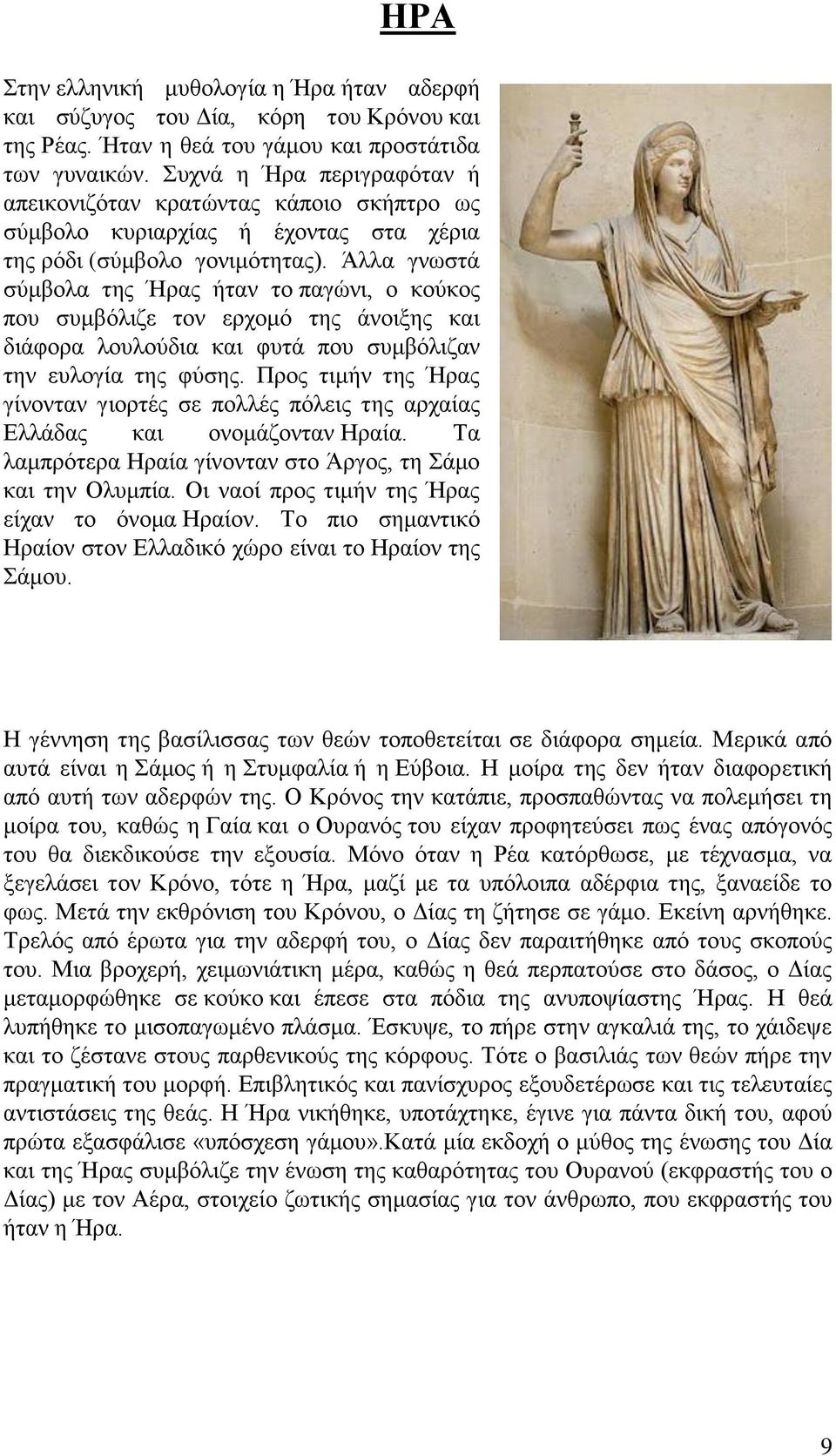 ΗΡΑ

Στην ελληνική μυθολογία η Ήρα ήταν αδερφή και σύζυγος του Δία, κόρη του Κρόνου και της Ρέας. Ήταν η θεά του γάμου και προστάτιδα των γυναικών. Συχνά η Ήρα περιγραφόταν ή απεικονιζόταν κρατώντας κάποιο σκήπτρο ως σύμβολο κυριαρχίας ή έχοντας στα χέρια της ρόδι (σύμβολο γονιμότητας). Άλλα γνωστά σύμβολα της Ήρας ήταν το παγώνι, ο κούκος που συμβόλιζε τον ερχομό της άνοιξης και διάφορα λουλούδια και φυτά που συμβόλιζαν την ευλογία της φύσης. Προς τιμήν της Ήρας γίνονταν γιορτές σε πολλές πόλεις της αρχαίας Ελλάδας και ονομάζονταν Ηραία. Τα λαμπρότερα Ηραία γίνονταν στο Άργος, τη Σάμο και την Ολυμπία. Οι ναοί προς τιμήν της Ήρας είχαν το όνομα Ηραίον. Το πιο σημαντικό Ηραίον στον Ελλαδικό χώρο είναι το Ηραίον της Σάμου.

Η γέννηση της βασίλισσας των θεών τοποθετείται σε διάφορα σημεία. Μερικά από αυτά είναι η Σάμος ή η Στυμφαλία ή η Εύβοια. Η μοίρα της δεν ήταν διαφορετική από αυτή των αδερφών της. Ο Κρόνος την κατάπιε, προσπαθώντας να πολεμήσει τη μοίρα του, καθώς η Γαία και ο Ουρανός του είχαν προφητεύσει πως ένας απόγονός του θα διεκδικούσε την εξουσία. Μόνο όταν η Ρέα κατόρθωσε, με τέχνασμα, να ξεγελάσει τον Κρόνο, τότε η Ήρα, μαζί με τα υπόλοιπα αδέρφια της, ξαναείδε το φως. Μετά την εκθρόνιση του Κρόνου, ο Δίας τη ζήτησε σε γάμο. Εκείνη αρνήθηκε. Τρελός από έρωτα για την αδερφή του, ο Δίας δεν παραιτήθηκε από τους σκοπούς του. Μια βροχερή, χειμωνιάτικη μέρα, καθώς η θεά περπατούσε στο δάσος, ο Δίας μεταμορφώθηκε σε κούκο και έπεσε στα πόδια της ανυποψίαστης Ήρας. Η θεά λυπήθηκε το μισοπαγωμένο πλάσμα. Έσκυψε, το πήρε στην αγκαλιά της, το χάιδεψε και το ζέστανε στους παρθενικούς της κόρφους. Τότε ο βασιλιάς των θεών πήρε την πραγματική του μορφή. Επιβλητικός και πανίσχυρος εξουδετέρωσε και τις τελευταίες αντιστάσεις της θεάς. Η Ήρα νικήθηκε, υποτάχτηκε, έγινε για πάντα δική του, αφού πρώτα εξασφάλισε «υπόσχεση γάμου».Κατά μία εκδοχή ο μύθος της ένωσης του Δία και της Ήρας συμβόλιζε την ένωση της καθαρότητας του Ουρανού (εκφραστής του ο Δίας) με τον Αέρα, στοιχείο ζωτικής σημασίας για τον άνθρωπο, που εκφραστής του ήταν η Ήρα.

9